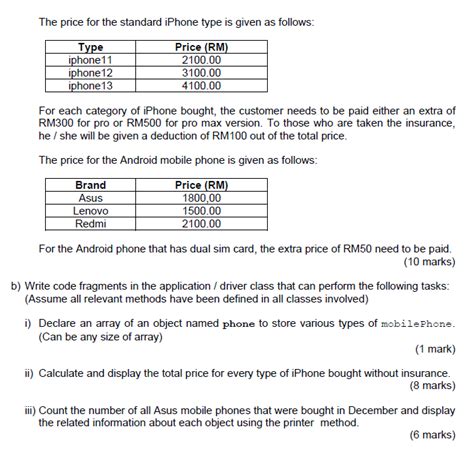 The price for the standard iPhone type is given as follows:

| Type | Price (RM) |
|---|---|
| iphone11 | 2100.00 |
| iphone12 | 3100.00 |
| iphone13 | 4100.00 |

For each category of iPhone bought, the customer needs to be paid either an extra of RM300 for pro or RM500 for pro max version. To those who are taken the insurance, he / she will be given a deduction of RM100 out of the total price.

The price for the Android mobile phone is given as follows:

| Brand | Price (RM) |
|---|---|
| Asus | 1800,00 |
| Lenovo | 1500.00 |
| Redmi | 2100.00 |

For the Android phone that has dual sim card, the extra price of RM50 need to be paid.
(10 marks)

b) Write code fragments in the application / driver class that can perform the following tasks: (Assume all relevant methods have been defined in all classes involved)

i) Declare an array of an object named phone to store various types of mobilePhone. (Can be any size of array)
(1 mark)

ii) Calculate and display the total price for every type of iPhone bought without insurance.
(8 marks)

iii) Count the number of all Asus mobile phones that were bought in December and display the related information about each object using the printer method.
(6 marks)